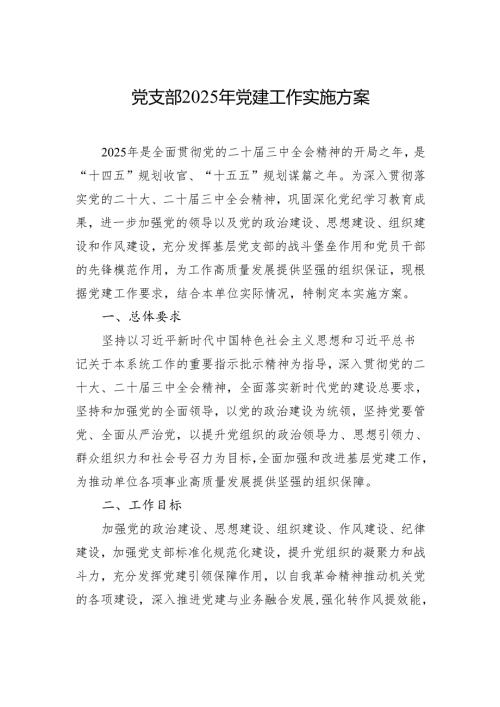 党支部2025年党建工作实施方案

2025年是全面贯彻党的二十届三中全会精神的开局之年，是“十四五”规划收官、“十五五”规划谋篇之年。为深入贯彻落实党的二十大、二十届三中全会精神，巩固深化党纪学习教育成果，进一步加强党的领导以及党的政治建设、思想建设、组织建设和作风建设，充分发挥基层党支部的战斗堡垒作用和党员干部的先锋模范作用，为工作高质量发展提供坚强的组织保证，现根据党建工作要求，结合本单位实际情况，特制定本实施方案。

一、总体要求

坚持以习近平新时代中国特色社会主义思想和习近平总书记关于本系统工作的重要指示批示精神为指导，深入贯彻党的二十大、二十届三中全会精神，全面落实新时代党的建设总要求，坚持和加强党的全面领导，以党的政治建设为统领，坚持党要管党、全面从严治党，以提升党组织的政治领导力、思想引领力、群众组织力和社会号召力为目标，全面加强和改进基层党建工作，为推动单位各项事业高质量发展提供坚强的组织保障。

二、工作目标

加强党的政治建设、思想建设、组织建设、作风建设、纪律建设，加强党支部标准化规范化建设，提升党组织的凝聚力和战斗力，充分发挥党建引领保障作用，以自我革命精神推动机关党的各项建设，深入推进党建与业务融合发展，强化转作风提效能，